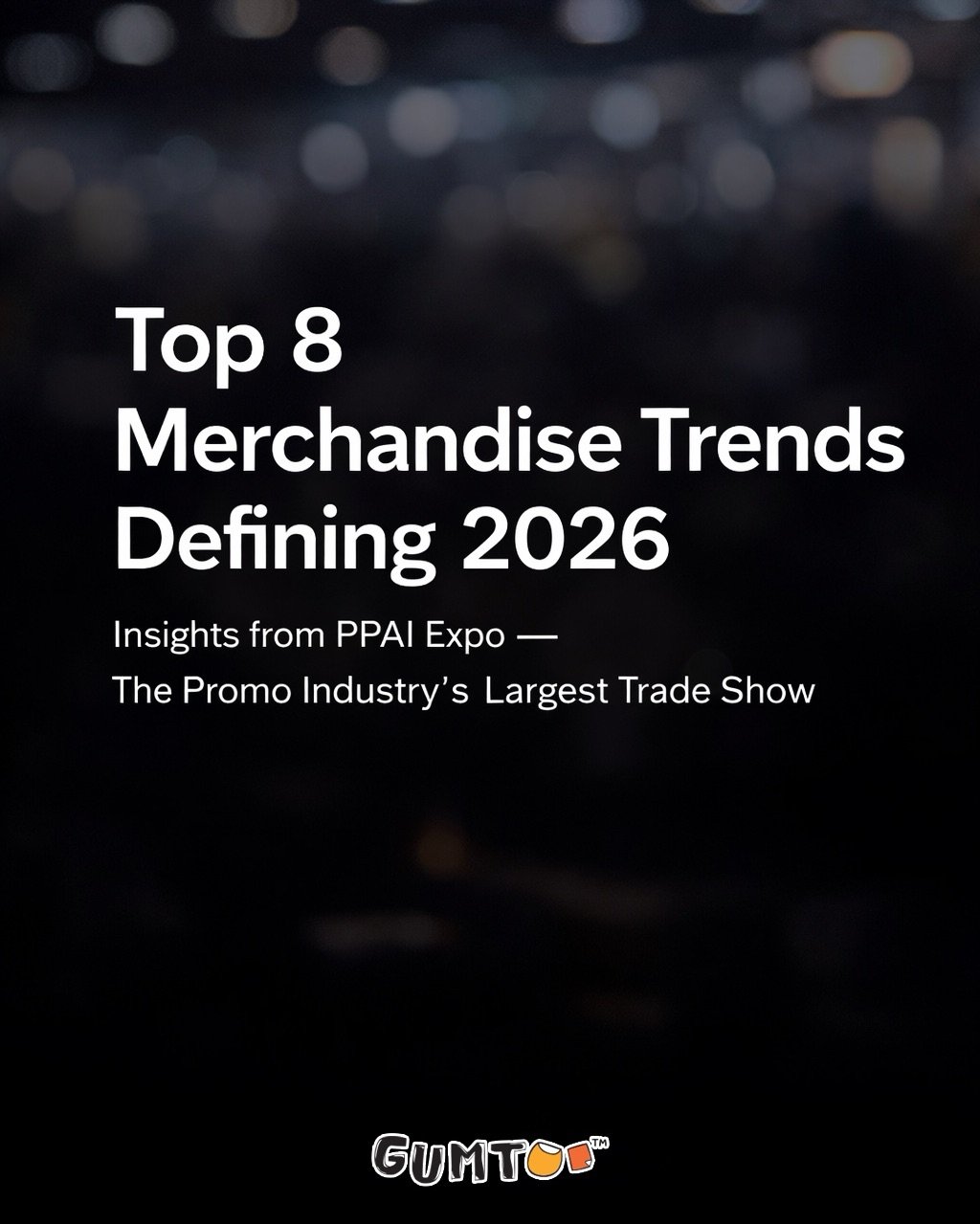 Top 8
Merchandise Trends
Defining 2026

Insights from PPAI Expo —
The Promo Industry's Largest Trade Show

GUMTOO™